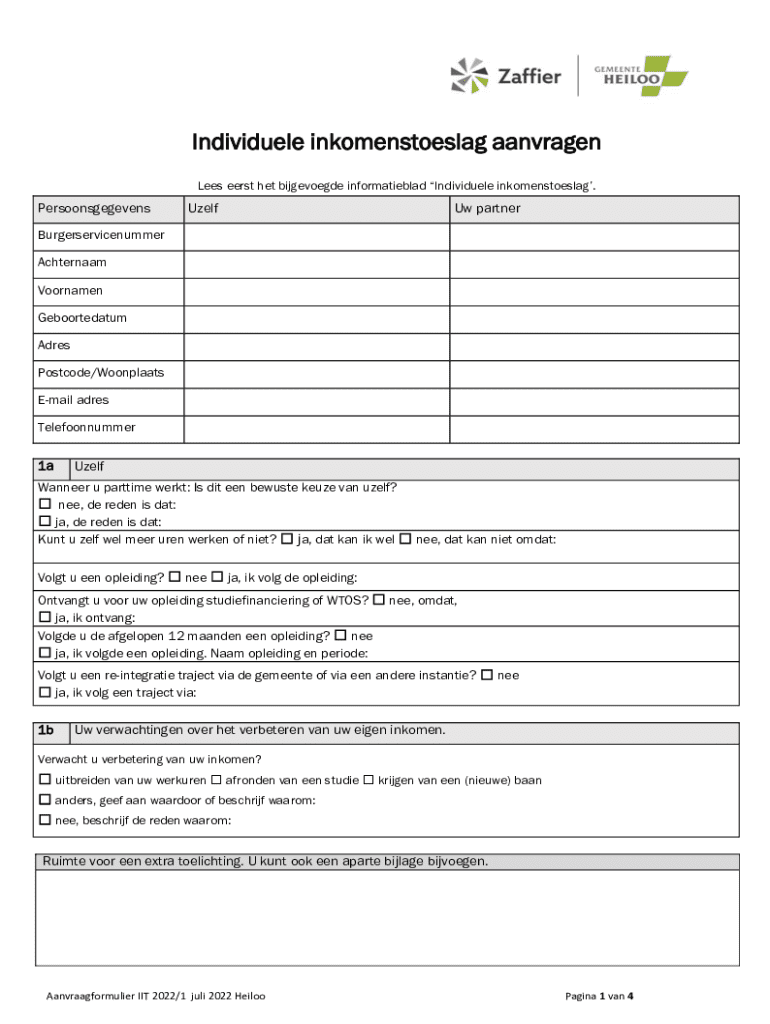 Zaffier

GEMEENTE HEILOO

Individuele inkomenstoeslag aanvragen

Lees eerst het bijgevoegde informatieblad "Individuele inkomenstoeslag".

| Persoonsgegevens | Uzelf | Uw partner |
|---|---|---|
| Burgerservicenummer | | |
| Achternaam | | |
| Voornamen | | |
| Geboortedatum | | |
| Adres | | |
| Postcode/Woonplaats | | |
| E-mail adres | | |
| Telefoonnummer | | |

1a Uzelf

Wanneer u parttime werkt: Is dit een bewuste keuze van uzelf?
☐ nee, de reden is dat:
☐ ja, de reden is dat:

Kunt u zelf wel meer uren werken of niet? ☐ ja, dat kan ik wel ☐ nee, dat kan niet omdat:

Volgt u een opleiding? ☐ nee ☐ ja, ik volg de opleiding:

Ontvangt u voor uw opleiding studiefinanciering of WTOS? ☐ nee, omdat,
☐ ja, ik ontvang:

Volgde u de afgelopen 12 maanden een opleiding? ☐ nee
☐ ja, ik volgde een opleiding. Naam opleiding en periode:

Volgt u een re-integratie traject via de gemeente of via een andere instantie? ☐ nee
☐ ja, ik volg een traject via:

1b Uw verwachtingen over het verbeteren van uw eigen inkomen.

Verwacht u verbetering van uw inkomen?
☐ uitbreiden van uw werkuren ☐ afronden van een studie ☐ krijgen van een (nieuwe) baan
☐ anders, geef aan waardoor of beschrijf waarom:
☐ nee, beschrijf de reden waarom:

Ruimte voor een extra toelichting. U kunt ook een aparte bijlage bijvoegen.

Aanvraagformulier IIT 2022/1 juli 2022 Heiloo

Pagina 1 van 4